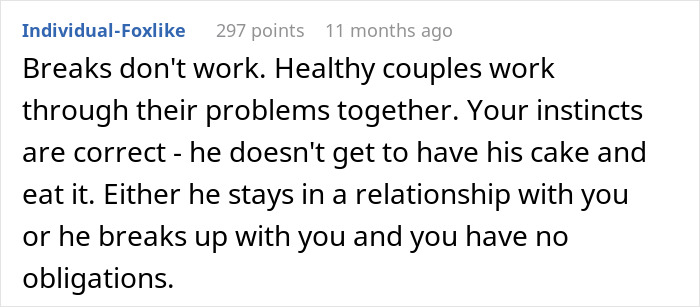 Individual-Foxlike 297 points 11 months ago

Breaks don't work. Healthy couples work through their problems together. Your instincts are correct - he doesn't get to have his cake and eat it. Either he stays in a relationship with you or he breaks up with you and you have no obligations.